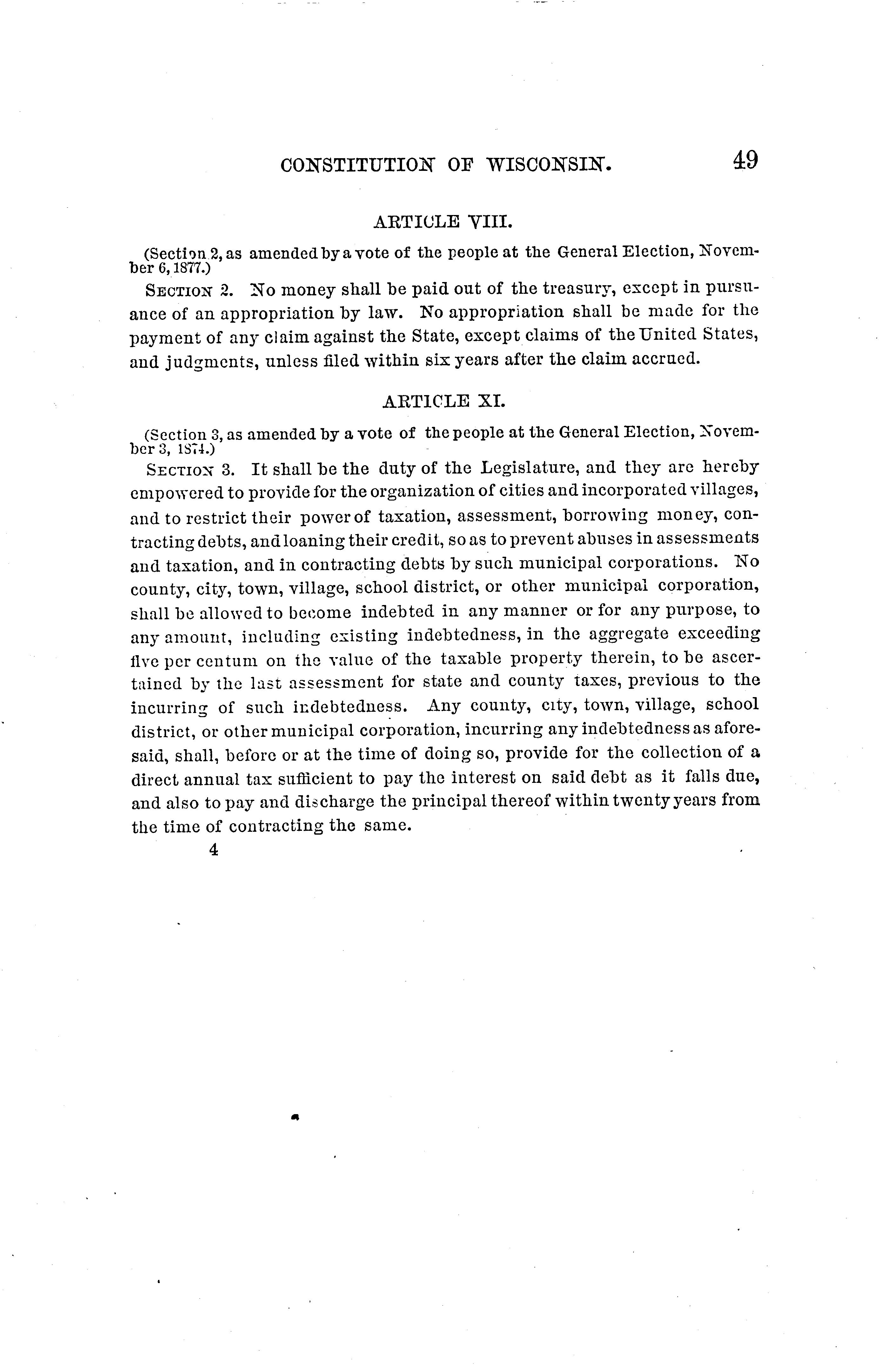 CONSTITUTION OF WISCONSIN. 49

ARTICLE VIII.

(Section 2, as amended by a vote of the people at the General Election, November 6, 1877.)

SECTION 2. No money shall be paid out of the treasury, except in pursuance of an appropriation by law. No appropriation shall be made for the payment of any claim against the State, except claims of the United States, and judgments, unless filed within six years after the claim accrued.

ARTICLE XI.

(Section 3, as amended by a vote of the people at the General Election, November 3, 1874.)

SECTION 3. It shall be the duty of the Legislature, and they are hereby empowered to provide for the organization of cities and incorporated villages, and to restrict their power of taxation, assessment, borrowing money, contracting debts, and loaning their credit, so as to prevent abuses in assessments and taxation, and in contracting debts by such municipal corporations. No county, city, town, village, school district, or other municipal corporation, shall be allowed to become indebted in any manner or for any purpose, to any amount, including existing indebtedness, in the aggregate exceeding five per centum on the value of the taxable property therein, to be ascertained by the last assessment for state and county taxes, previous to the incurring of such indebtedness. Any county, city, town, village, school district, or other municipal corporation, incurring any indebtedness as aforesaid, shall, before or at the time of doing so, provide for the collection of a direct annual tax sufficient to pay the interest on said debt as it falls due, and also to pay and discharge the principal thereof within twenty years from the time of contracting the same.

4